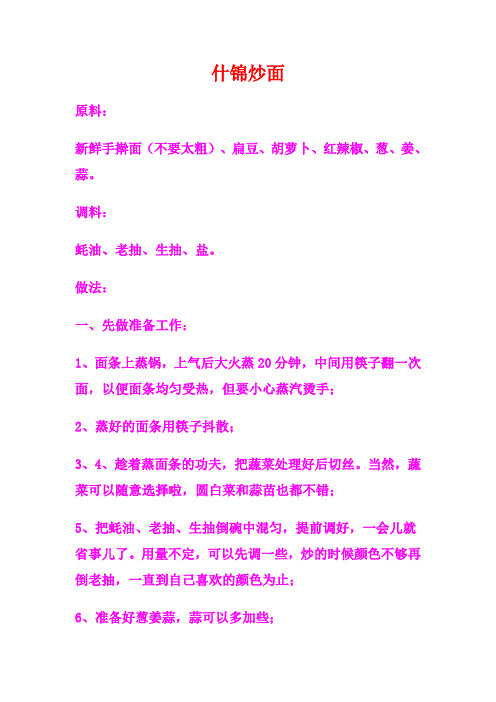 什锦炒面

原料：

新鲜手擀面（不要太粗）、扁豆、胡萝卜、红辣椒、葱、姜、蒜。

调料：

蚝油、老抽、生抽、盐。

做法：

一、先做准备工作：

1、面条上蒸锅，上气后大火蒸 20 分钟，中间用筷子翻一次面，以便面条均匀受热，但要小心蒸汽烫手；

2、蒸好的面条用筷子抖散；

3、4、趁着蒸面条的功夫，把蔬菜处理好后切丝。当然，蔬菜可以随意选择啦，圆白菜和蒜苗也都不错；

5、把蚝油、老抽、生抽倒碗中混匀，提前调好，一会儿就省事儿了。用量不定，可以先调一些，炒的时候颜色不够再倒老抽，一直到自己喜欢的颜色为止；

6、准备好葱姜蒜，蒜可以多加些；